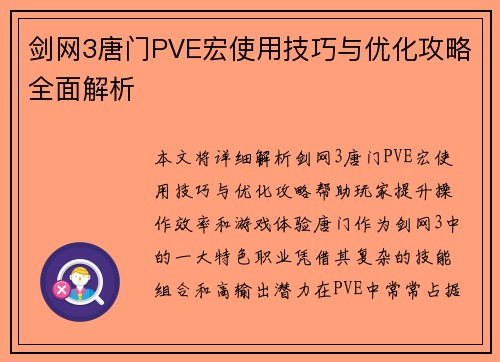 剑网3唐门PVE宏使用技巧与优化攻略全面解析

本文将详细解析剑网3唐门PVE宏使用技巧与优化攻略帮助玩家提升操作效率和游戏体验唐门作为剑网3中的一大特色职业凭借其复杂的技能组合和高输出潜力在PVE中常常占据